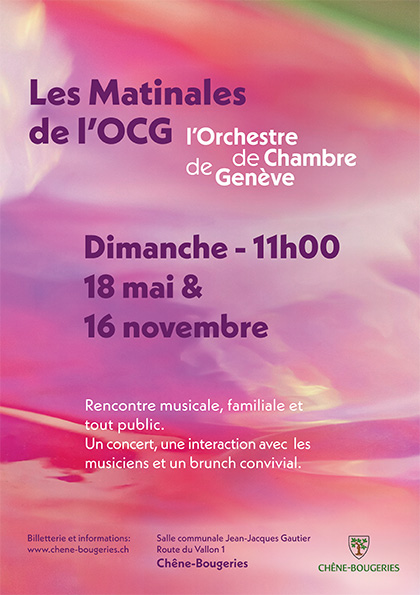 Les Matinales de l'OCG

l'Orchestre de Chambre de Genève

Dimanche - 11h00
18 mai &
16 novembre

Rencontre musicale, familiale et tout public.
Un concert, une interaction avec les musiciens et un brunch convivial.

Billetterie et informations:
www.chene-bougeries.ch

Salle communale Jean-Jacques Gautier
Route du Vallon 1
Chêne-Bougeries

CHÊNE-BOUGERIES